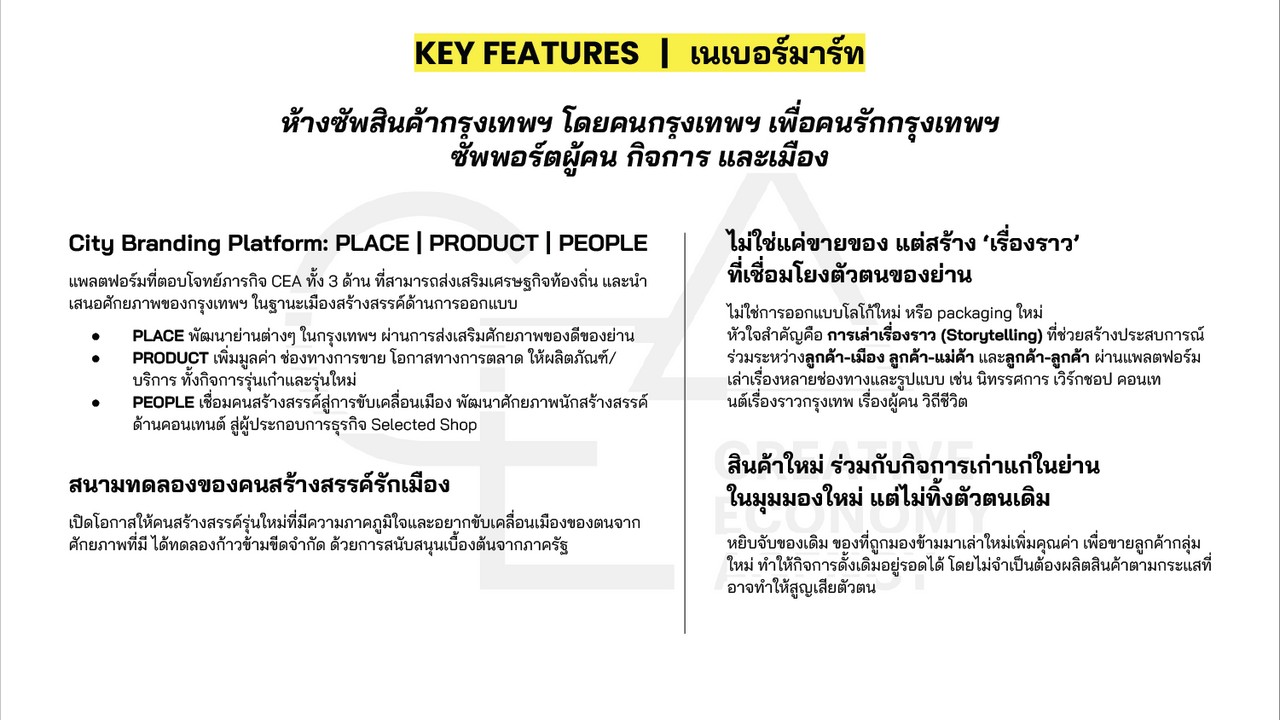 KEY FEATURES | เนเบอร์มาร์ท

ห้างซัพสินค้ากรุงเทพฯ โดยคนกรุงเทพฯ เพื่อคนรักกรุงเทพฯ
ซัพพอร์ตผู้คน กิจการ และเมือง

City Branding Platform: PLACE | PRODUCT | PEOPLE

แพลตฟอร์มที่ตอบโจทย์ภารกิจ CEA ทั้ง 3 ด้าน ที่สามารถส่งเสริมเศรษฐกิจท้องถิ่น และนำเสนอศักยภาพของกรุงเทพฯ ในฐานะเมืองสร้างสรรค์ด้านการออกแบบ

• PLACE พัฒนาย่านต่างๆ ในกรุงเทพฯ ผ่านการส่งเสริมศักยภาพของดีของย่าน
• PRODUCT เพิ่มมูลค่า ช่องทางการขาย โอกาสทางการตลาด ให้ผลิตภัณฑ์/บริการ ทั้งกิจการรุ่นเก๋าและรุ่นใหม่
• PEOPLE เชื่อมคนสร้างสรรค์สู่การขับเคลื่อนเมือง พัฒนาศักยภาพนักสร้างสรรค์ด้านคอนเทนต์ สู่ผู้ประกอบการธุรกิจ Selected Shop

สนามทดลองของคนสร้างสรรค์รักเมือง

เปิดโอกาสให้คนสร้างสรรค์รุ่นใหม่ที่มีความภาคภูมิใจและอยากขับเคลื่อนเมืองของตนจากศักยภาพที่มี ได้ทดลองก้าวข้ามขีดจำกัด ด้วยการสนับสนุนเบื้องต้นจากภาครัฐ

ไม่ใช่แค่ขายของ แต่สร้าง 'เรื่องราว'
ที่เชื่อมโยงตัวตนของย่าน

ไม่ใช่การออกแบบโลโก้ใหม่ หรือ packaging ใหม่
หัวใจสำคัญคือ การเล่าเรื่องราว (Storytelling) ที่ช่วยสร้างประสบการณ์ร่วมระหว่างลูกค้า-เมือง ลูกค้า-แม่ค้า และลูกค้า-ลูกค้า ผ่านแพลตฟอร์มเล่าเรื่องหลายช่องทางและรูปแบบ เช่น นิทรรศการ เวิร์กชอป คอนเทนต์เรื่องราวกรุงเทพ เรื่องผู้คน วิถีชีวิต

สินค้าใหม่ ร่วมกับกิจการเก่าแก่ในย่าน
ในมุมมองใหม่ แต่ไม่ทิ้งตัวตนเดิม

หยิบจับของเดิม ของที่ถูกมองข้ามมาเล่าใหม่เพิ่มคุณค่า เพื่อขายลูกค้ากลุ่มใหม่ ทำให้กิจการดั้งเดิมอยู่รอดได้ โดยไม่จำเป็นต้องผลิตสินค้าตามกระแสที่อาจทำให้สูญเสียตัวตน

CREATIVE
ECONOMY
AGENCY